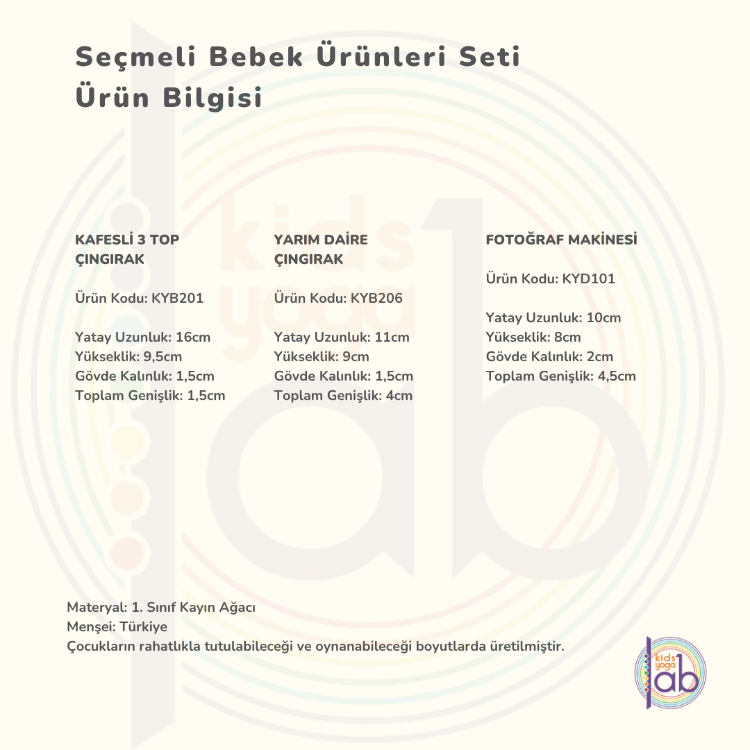 Seçmeli Bebek Ürünleri Seti
Ürün Bilgisi

KAFESLİ 3 TOP ÇINGIRAK

Ürün Kodu: KYB201

Yatay Uzunluk: 16cm
Yükseklik: 9,5cm
Gövde Kalınlık: 1,5cm
Toplam Genişlik: 1,5cm

YARIM DAİRE ÇINGIRAK

Ürün Kodu: KYB206

Yatay Uzunluk: 11cm
Yükseklik: 9cm
Gövde Kalınlık: 1,5cm
Toplam Genişlik: 4cm

FOTOĞRAF MAKİNESİ

Ürün Kodu: KYD101

Yatay Uzunluk: 10cm
Yükseklik: 8cm
Gövde Kalınlık: 2cm
Toplam Genişlik: 4,5cm

Materyal: 1. Sınıf Kayın Ağacı
Menşei: Türkiye
Çocukların rahatlıkla tutulabileceği ve oynanabileceği boyutlarda üretilmiştir.

kids yoga lab